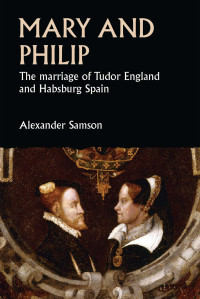 MARY AND PHILIP

The marriage of Tudor England and Habsburg Spain

Alexander Samson